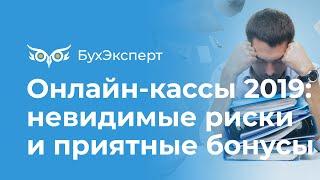 БухЭксперт

Онлайн-кассы 2019: невидимые риски и приятные бонусы